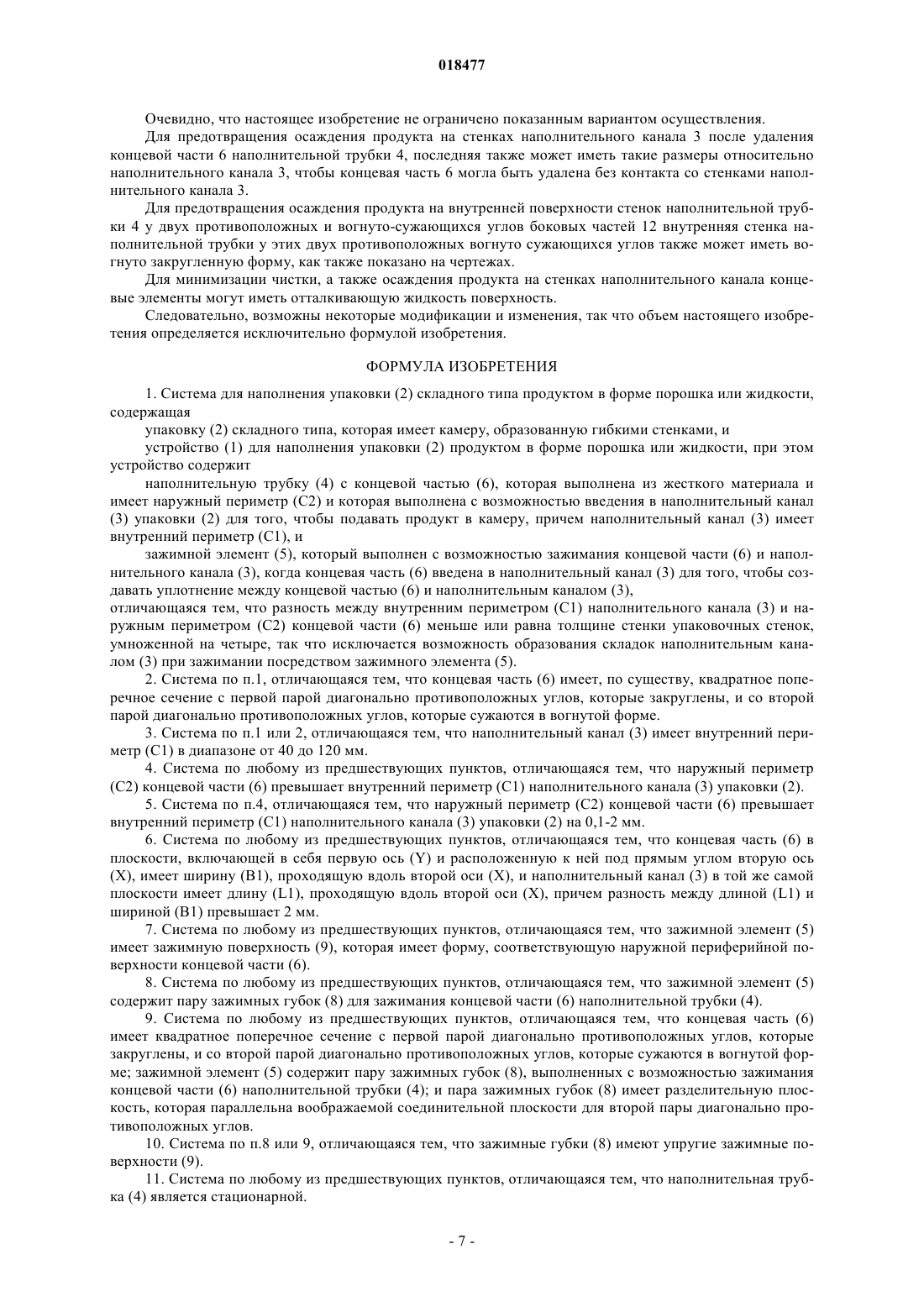 018477

Очевидно, что настоящее изобретение не ограничено показанным вариантом осуществления.

Для предотвращения осаждения продукта на стенках наполнительного канала 3 после удаления концевой части 6 наполнительной трубки 4, последняя также может иметь такие размеры относительно наполнительного канала 3, чтобы концевая часть 6 могла быть удалена без контакта со стенками наполнительного канала 3.

Для предотвращения осаждения продукта на внутренней поверхности стенок наполнительной трубки 4 у двух противоположных и вогнуто-сужающихся углов боковых частей 12 внутренняя стенка наполнительной трубки у этих двух противоположных вогнуто сужающихся углов также может иметь вогнуто закругленную форму, как также показано на чертежах.

Для минимизации чистки, а также осаждения продукта на стенках наполнительного канала концевые элементы могут иметь отталкивающую жидкость поверхность.

Следовательно, возможны некоторые модификации и изменения, так что объем настоящего изобретения определяется исключительно формулой изобретения.

ФОРМУЛА ИЗОБРЕТЕНИЯ

1. Система для наполнения упаковки (2) складного типа продуктом в форме порошка или жидкости, содержащая

упаковку (2) складного типа, которая имеет камеру, образованную гибкими стенками, и

устройство (1) для наполнения упаковки (2) продуктом в форме порошка или жидкости, при этом устройство содержит

наполнительную трубку (4) с концевой частью (6), которая выполнена из жесткого материала и имеет наружный периметр (C2) и которая выполнена с возможностью введения в наполнительный канал (3) упаковки (2) для того, чтобы подавать продукт в камеру, причем наполнительный канал (3) имеет внутренний периметр (C1), и

зажимной элемент (5), который выполнен с возможностью зажимания концевой части (6) и наполнительного канала (3), когда концевая часть (6) введена в наполнительный канал (3) для того, чтобы создавать уплотнение между концевой частью (6) и наполнительным каналом (3),

отличающаяся тем, что разность между внутренним периметром (C1) наполнительного канала (3) и наружным периметром (C2) концевой части (6) меньше или равна толщине стенки упаковочных стенок, умноженной на четыре, так что исключается возможность образования складок наполнительным каналом (3) при зажимании посредством зажимного элемента (5).

2. Система по п.1, отличающаяся тем, что концевая часть (6) имеет, по существу, квадратное поперечное сечение с первой парой диагонально противоположных углов, которые закруглены, и со второй парой диагонально противоположных углов, которые сужаются в вогнутой форме.

3. Система по п.1 или 2, отличающаяся тем, что наполнительный канал (3) имеет внутренний периметр (C1) в диапазоне от 40 до 120 мм.

4. Система по любому из предшествующих пунктов, отличающаяся тем, что наружный периметр (C2) концевой части (6) превышает внутренний периметр (C1) наполнительного канала (3) упаковки (2).

5. Система по п.4, отличающаяся тем, что наружный периметр (C2) концевой части (6) превышает внутренний периметр (C1) наполнительного канала (3) упаковки (2) на 0,1-2 мм.

6. Система по любому из предшествующих пунктов, отличающаяся тем, что концевая часть (6) в плоскости, включающей в себя первую ось (Y) и расположенную к ней под прямым углом вторую ось (X), имеет ширину (B1), проходящую вдоль второй оси (X), и наполнительный канал (3) в той же самой плоскости имеет длину (L1), проходящую вдоль второй оси (X), причем разность между длиной (L1) и шириной (B1) превышает 2 мм.

7. Система по любому из предшествующих пунктов, отличающаяся тем, что зажимной элемент (5) имеет зажимную поверхность (9), которая имеет форму, соответствующую наружной периферийной поверхности концевой части (6).

8. Система по любому из предшествующих пунктов, отличающаяся тем, что зажимной элемент (5) содержит пару зажимных губок (8) для зажимания концевой части (6) наполнительной трубки (4).

9. Система по любому из предшествующих пунктов, отличающаяся тем, что концевая часть (6) имеет квадратное поперечное сечение с первой парой диагонально противоположных углов, которые закруглены, и со второй парой диагонально противоположных углов, которые сужаются в вогнутой форме; зажимной элемент (5) содержит пару зажимных губок (8), выполненных с возможностью зажимания концевой части (6) наполнительной трубки (4); и пара зажимных губок (8) имеет разделительную плоскость, которая параллельна воображаемой соединительной плоскости для второй пары диагонально противоположных углов.

10. Система по п.8 или 9, отличающаяся тем, что зажимные губки (8) имеют упругие зажимные поверхности (9).

11. Система по любому из предшествующих пунктов, отличающаяся тем, что наполнительная трубка (4) является стационарной.

- 7 -